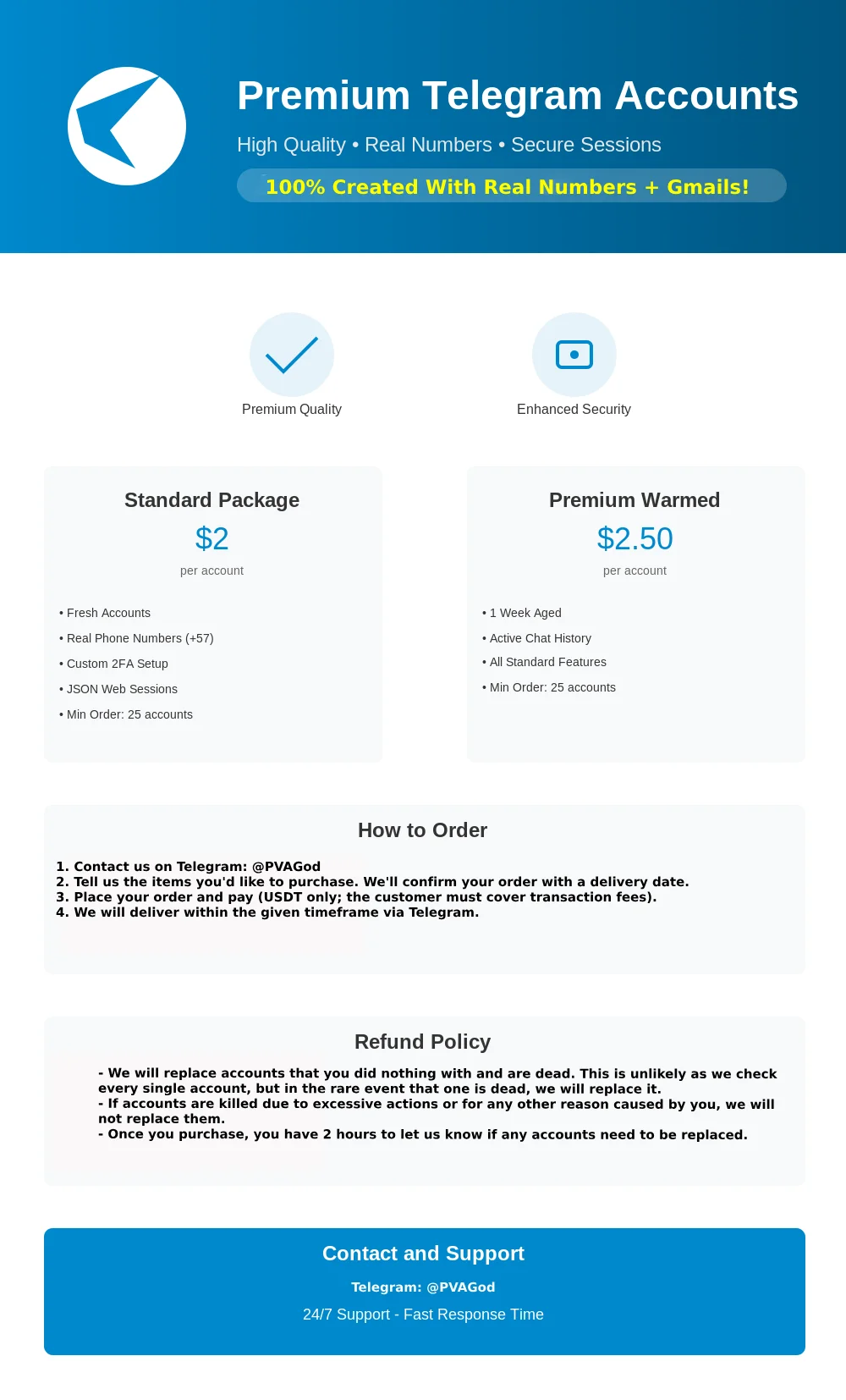 Premium Telegram Accounts

High Quality • Real Numbers • Secure Sessions

100% Created With Real Numbers + Gmails!

Premium Quality

Enhanced Security

Standard Package

$2

per account

• Fresh Accounts
• Real Phone Numbers (+57)
• Custom 2FA Setup
• JSON Web Sessions
• Min Order: 25 accounts

Premium Warmed

$2.50

per account

• 1 Week Aged
• Active Chat History
• All Standard Features
• Min Order: 25 accounts

How to Order

1. Contact us on Telegram: @PVAGod
2. Tell us the items you'd like to purchase. We'll confirm your order with a delivery date.
3. Place your order and pay (USDT only; the customer must cover transaction fees).
4. We will deliver within the given timeframe via Telegram.

Refund Policy

- We will replace accounts that you did nothing with and are dead. This is unlikely as we check every single account, but in the rare event that one is dead, we will replace it.
- If accounts are killed due to excessive actions or for any other reason caused by you, we will not replace them.
- Once you purchase, you have 2 hours to let us know if any accounts need to be replaced.

Contact and Support

Telegram: @PVAGod

24/7 Support - Fast Response Time